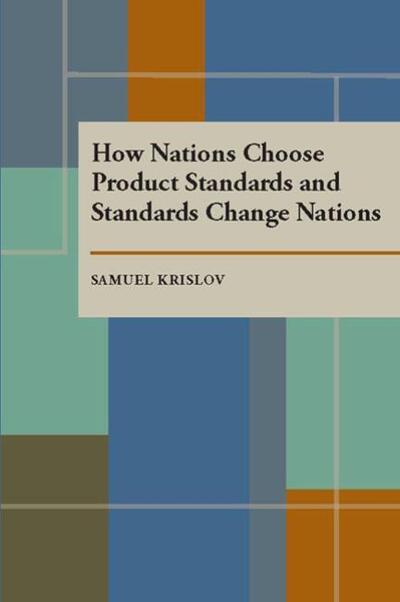 How Nations Choose Product Standards and Standards Change Nations

SAMUEL KRISLOV